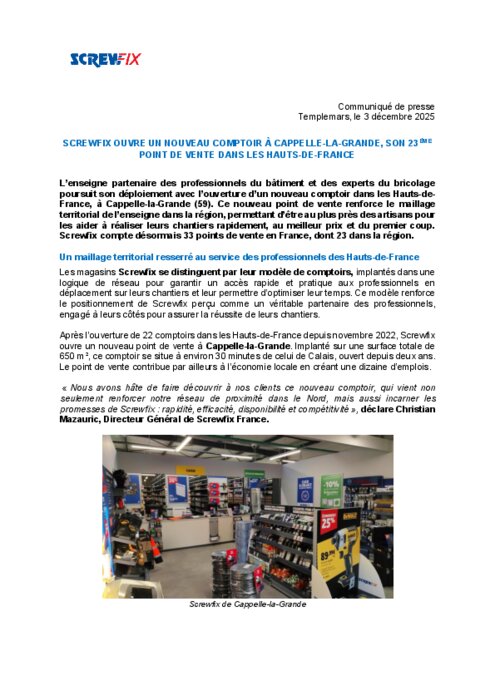 SCREWFIX

Communiqué de presse
Templemars, le 3 décembre 2025

SCREWFIX OUVRE UN NOUVEAU COMPTOIR À CAPPELLE-LA-GRANDE, SON 23$^{ème}$ POINT DE VENTE DANS LES HAUTS-DE-FRANCE

L'enseigne partenaire des professionnels du bâtiment et des experts du bricolage poursuit son déploiement avec l'ouverture d'un nouveau comptoir dans les Hauts-de-France, à Cappelle-la-Grande (59). Ce nouveau point de vente renforce le maillage territorial de l'enseigne dans la région, permettant d'être au plus près des artisans pour les aider à réaliser leurs chantiers rapidement, au meilleur prix et du premier coup. Screwfix compte désormais 33 points de vente en France, dont 23 dans la région.

Un maillage territorial resserré au service des professionnels des Hauts-de-France

Les magasins Screwfix se distinguent par leur modèle de comptoirs, implantés dans une logique de réseau pour garantir un accès rapide et pratique aux professionnels en déplacement sur leurs chantiers et leur permettre d'optimiser leur temps. Ce modèle renforce le positionnement de Screwfix perçu comme un véritable partenaire des professionnels, engagé à leurs côtés pour assurer la réussite de leurs chantiers.

Après l'ouverture de 22 comptoirs dans les Hauts-de-France depuis novembre 2022, Screwfix ouvre un nouveau point de vente à Cappelle-la-Grande. Implanté sur une surface totale de 650 m², ce comptoir se situe à environ 30 minutes de celui de Calais, ouvert depuis deux ans. Le point de vente contribue par ailleurs à l'économie locale en créant une dizaine d'emplois.

« Nous avons hâte de faire découvrir à nos clients ce nouveau comptoir, qui vient non seulement renforcer notre réseau de proximité dans le Nord, mais aussi incarner les promesses de Screwfix : rapidité, efficacité, disponibilité et compétitivité », déclare Christian Mazauric, Directeur Général de Screwfix France.

-10%
25%
89,99

Screwfix de Cappelle-la-Grande